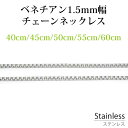 ベネチアン1.5mm幅
チェーンネックレス

40cm/45cm/50cm/55cm/60cm

Stainless
ステンレス